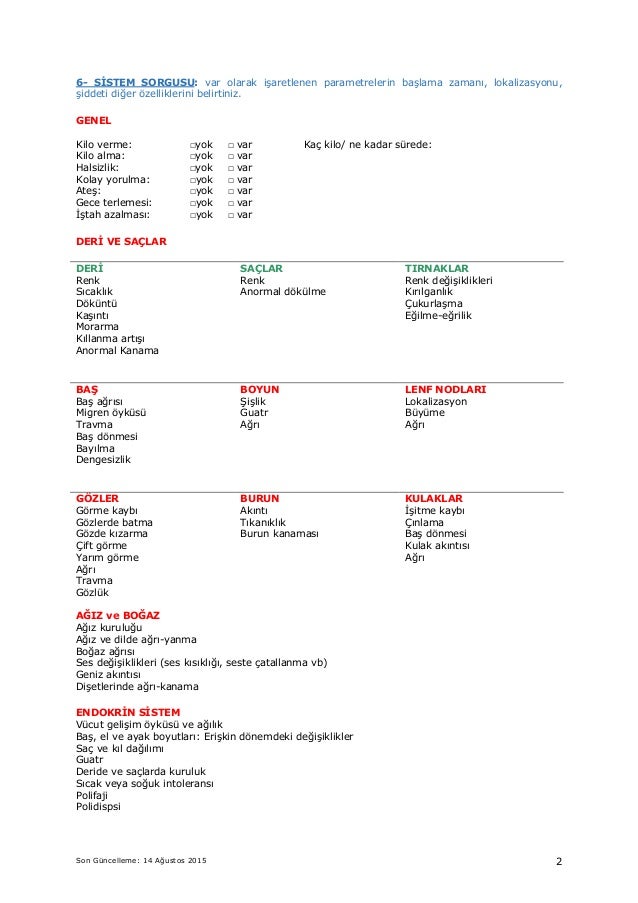 6- SİSTEM SORGUSU: var olarak işaretlenen parametrelerin başlama zamanı, lokalizasyonu, şiddeti diğer özelliklerini belirtiniz.

GENEL

Kilo verme: □yok □ var Kaç kilo/ ne kadar sürede:
Kilo alma: □yok □ var
Halsizlik: □yok □ var
Kolay yorulma: □yok □ var
Ateş: □yok □ var
Gece terlemesi: □yok □ var
İştah azalması: □yok □ var

DERİ VE SAÇLAR

DERİ
Renk
Sıcaklık
Döküntü
Kaşıntı
Morarma
Kıllanma artışı
Anormal Kanama

SAÇLAR
Renk
Anormal dökülme

TIRNAKLAR
Renk değişiklikleri
Kırılganlık
Çukurlaşma
Eğilme-eğrilik

BAŞ
Baş ağrısı
Migren öyküsü
Travma
Baş dönmesi
Bayılma
Dengesizlik

BOYUN
Şişlik
Guatr
Ağrı

LENF NODLARI
Lokalizasyon
Büyüme
Ağrı

GÖZLER
Görme kaybı
Gözlerde batma
Gözde kızarma
Çift görme
Yarım görme
Ağrı
Travma
Gözlük

BURUN
Akıntı
Tıkanıklık
Burun kanaması

KULAKLAR
İşitme kaybı
Çınlama
Baş dönmesi
Kulak akıntısı
Ağrı

AĞIZ ve BOĞAZ
Ağız kuruluğu
Ağız ve dilde ağrı-yanma
Boğaz ağrısı
Ses değişiklikleri (ses kısıklığı, seste çatallanma vb)
Geniz akıntısı
Dişetlerinde ağrı-kanama

ENDOKRİN SİSTEM
Vücut gelişim öyküsü ve ağılık
Baş, el ve ayak boyutları: Erişkin dönemdeki değişiklikler
Saç ve kıl dağılımı
Guatr
Deride ve saçlarda kuruluk
Sıcak veya soğuk intoleransı
Polifaji
Polidispsi

Son Güncelleme: 14 Ağustos 2015 2